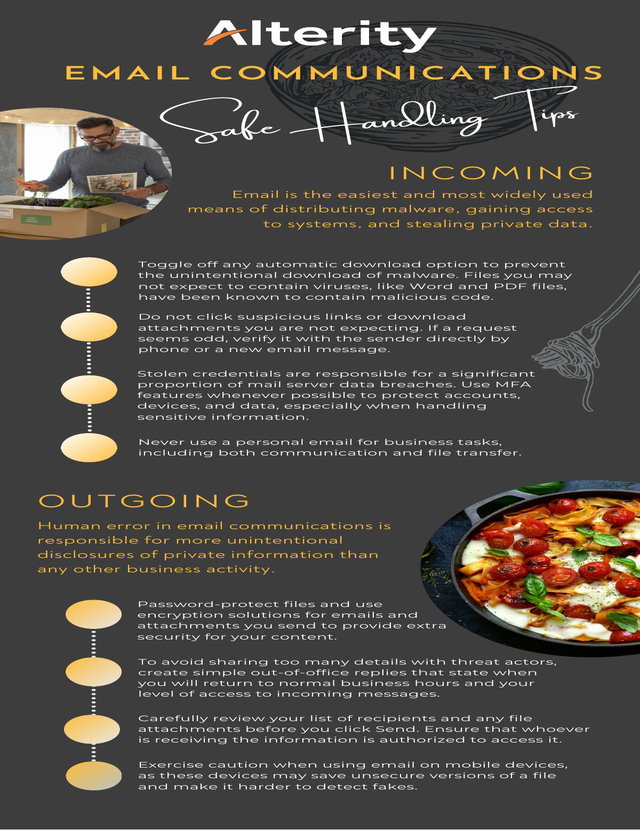 Alterity

EMAIL COMMUNICATIONS

Safe Handling Tips

INCOMING

Email is the easiest and most widely used means of distributing malware, gaining access to systems, and stealing private data.

Toggle off any automatic download option to prevent the unintentional download of malware. Files you may not expect to contain viruses, like Word and PDF files, have been known to contain malicious code.

Do not click suspicious links or download attachments you are not expecting. If a request seems odd, verify it with the sender directly by phone or a new email message.

Stolen credentials are responsible for a significant proportion of mail server data breaches. Use MFA features whenever possible to protect accounts, devices, and data, especially when handling sensitive information.

Never use a personal email for business tasks, including both communication and file transfer.

OUTGOING

Human error in email communications is responsible for more unintentional disclosures of private information than any other business activity.

Password-protect files and use encryption solutions for emails and attachments you send to provide extra security for your content.

To avoid sharing too many details with threat actors, create simple out-of-office replies that state when you will return to normal business hours and your level of access to incoming messages.

Carefully review your list of recipients and any file attachments before you click Send. Ensure that whoever is receiving the information is authorized to access it.

Exercise caution when using email on mobile devices, as these devices may save unsecure versions of a file and make it harder to detect fakes.